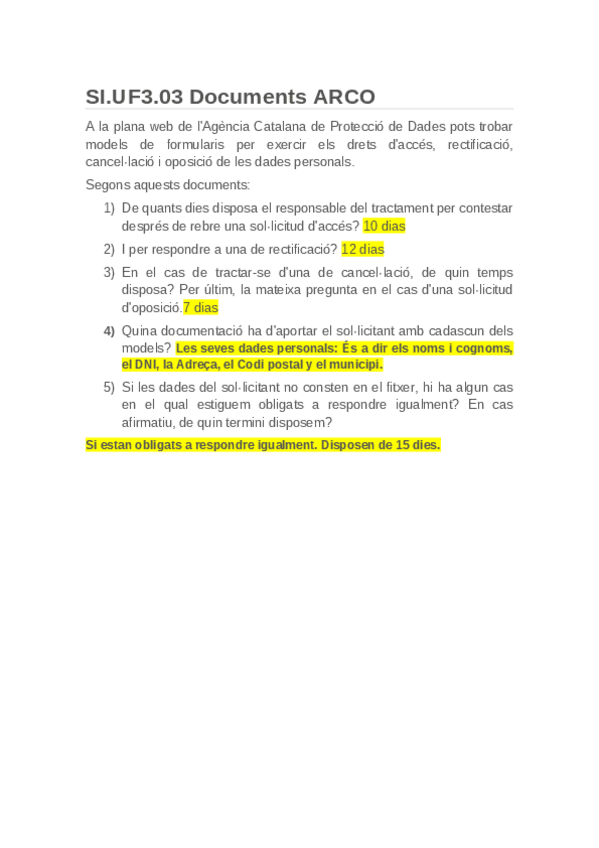 SI.UF3.03 Documents ARCO

A la plana web de l'Agència Catalana de Protecció de Dades pots trobar models de formularis per exercir els drets d'accés, rectificació, cancel·lació i oposició de les dades personals.

Segons aquests documents:

1) De quants dies disposa el responsable del tractament per contestar després de rebre una sol·licitud d'accés? 10 dias

2) I per respondre a una de rectificació? 12 dias

3) En el cas de tractar-se d'una de cancel·lació, de quin temps disposa? Per últim, la mateixa pregunta en el cas d'una sol·licitud d'oposició.7 dias

4) Quina documentació ha d'aportar el sol·licitant amb cadascun dels models? Les seves dades personals: És a dir els noms i cognoms, el DNI, la Adreça, el Codi postal y el municipi.

5) Si les dades del sol·licitant no consten en el fitxer, hi ha algun cas en el qual estiguem obligats a respondre igualment? En cas afirmatiu, de quin termini disposem?

Si estan obligats a respondre igualment. Disposen de 15 dies.